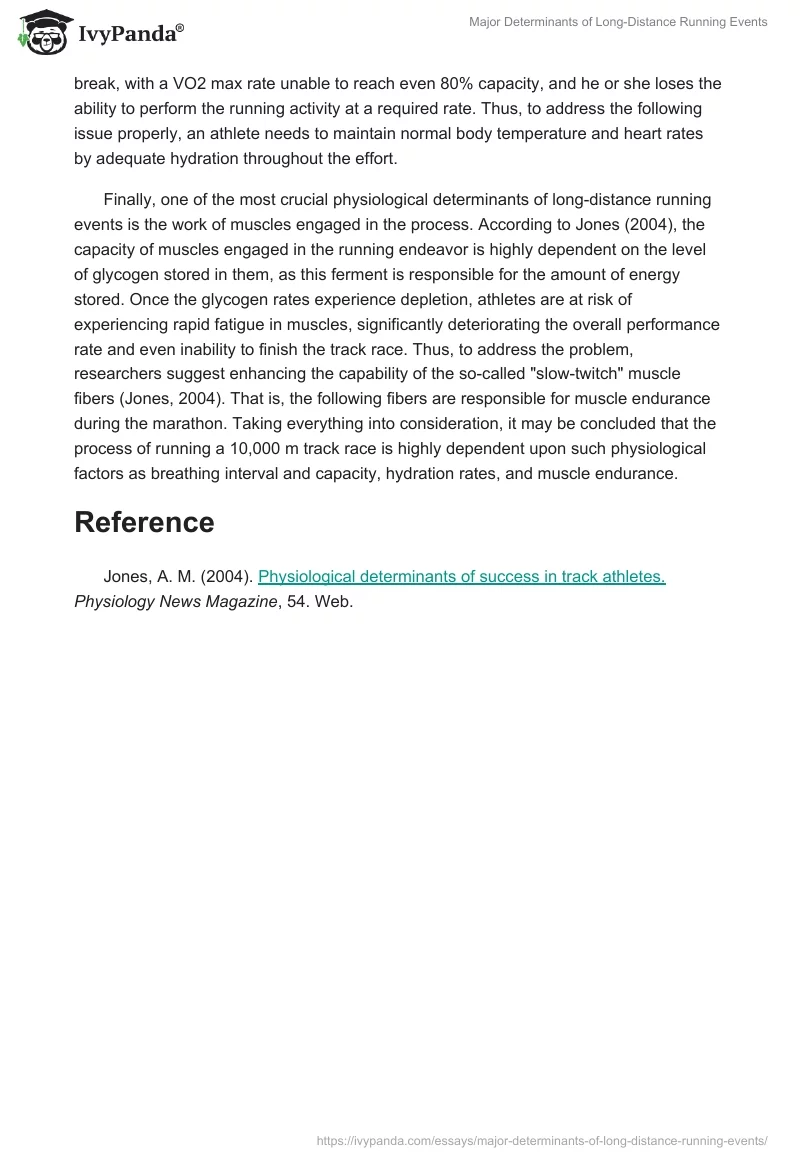 IvyPanda®

Major Determinants of Long-Distance Running Events

break, with a VO2 max rate unable to reach even 80% capacity, and he or she loses the ability to perform the running activity at a required rate. Thus, to address the following issue properly, an athlete needs to maintain normal body temperature and heart rates by adequate hydration throughout the effort.

Finally, one of the most crucial physiological determinants of long-distance running events is the work of muscles engaged in the process. According to Jones (2004), the capacity of muscles engaged in the running endeavor is highly dependent on the level of glycogen stored in them, as this ferment is responsible for the amount of energy stored. Once the glycogen rates experience depletion, athletes are at risk of experiencing rapid fatigue in muscles, significantly deteriorating the overall performance rate and even inability to finish the track race. Thus, to address the problem, researchers suggest enhancing the capability of the so-called "slow-twitch" muscle fibers (Jones, 2004). That is, the following fibers are responsible for muscle endurance during the marathon. Taking everything into consideration, it may be concluded that the process of running a 10,000 m track race is highly dependent upon such physiological factors as breathing interval and capacity, hydration rates, and muscle endurance.

Reference

Jones, A. M. (2004). Physiological determinants of success in track athletes. Physiology News Magazine, 54. Web.

https://ivypanda.com/essays/major-determinants-of-long-distance-running-events/